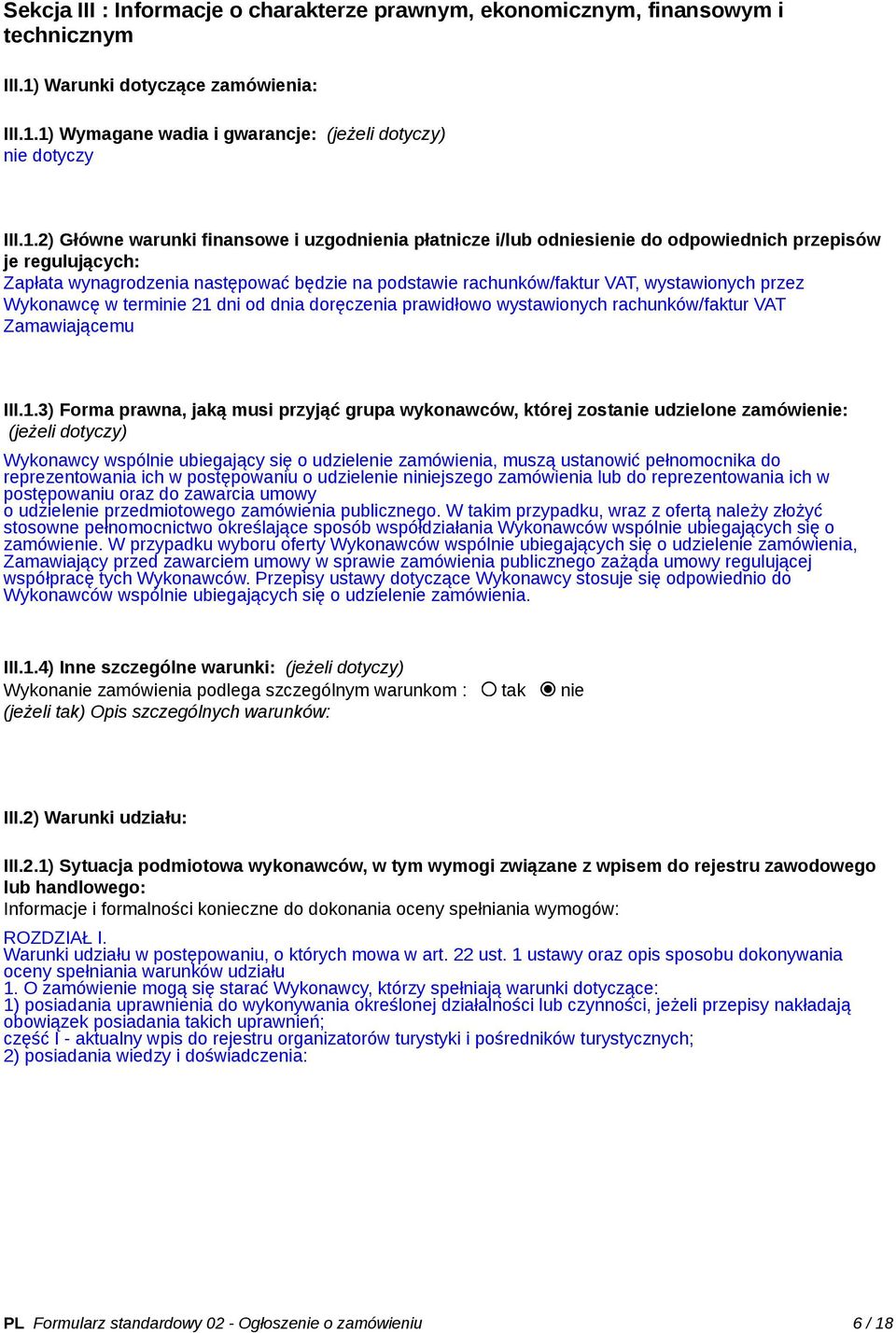 Sekcja III : Informacje o charakterze prawnym, ekonomicznym, finansowym i technicznym

III.1) Warunki dotyczące zamówienia:

III.1.1) Wymagane wadia i gwarancje: (jeżeli dotyczy)
nie dotyczy

III.1.2) Główne warunki finansowe i uzgodnienia płatnicze i/lub odniesienie do odpowiednich przepisów je regulujących:
Zapłata wynagrodzenia następować będzie na podstawie rachunków/faktur VAT, wystawionych przez Wykonawcę w terminie 21 dni od dnia doręczenia prawidłowo wystawionych rachunków/faktur VAT Zamawiającemu

III.1.3) Forma prawna, jaką musi przyjąć grupa wykonawców, której zostanie udzielone zamówienie: (jeżeli dotyczy)
Wykonawcy wspólnie ubiegający się o udzielenie zamówienia, muszą ustanowić pełnomocnika do reprezentowania ich w postępowaniu o udzielenie niniejszego zamówienia lub do reprezentowania ich w postępowaniu oraz do zawarcia umowy
o udzielenie przedmiotowego zamówienia publicznego. W takim przypadku, wraz z ofertą należy złożyć stosowne pełnomocnictwo określające sposób współdziałania Wykonawców wspólnie ubiegających się o zamówienie. W przypadku wyboru oferty Wykonawców wspólnie ubiegających się o udzielenie zamówienia, Zamawiający przed zawarciem umowy w sprawie zamówienia publicznego zażąda umowy regulującej współpracę tych Wykonawców. Przepisy ustawy dotyczące Wykonawcy stosuje się odpowiednio do Wykonawców wspólnie ubiegających się o udzielenie zamówienia.

III.1.4) Inne szczególne warunki: (jeżeli dotyczy)
Wykonanie zamówienia podlega szczególnym warunkom : tak nie
(jeżeli tak) Opis szczególnych warunków:

III.2) Warunki udziału:

III.2.1) Sytuacja podmiotowa wykonawców, w tym wymogi związane z wpisem do rejestru zawodowego lub handlowego:
Informacje i formalności konieczne do dokonania oceny spełniania wymogów:

ROZDZIAŁ I.
Warunki udziału w postępowaniu, o których mowa w art. 22 ust. 1 ustawy oraz opis sposobu dokonywania oceny spełniania warunków udziału
1. O zamówienie mogą się starać Wykonawcy, którzy spełniają warunki dotyczące:
1) posiadania uprawnienia do wykonywania określonej działalności lub czynności, jeżeli przepisy nakładają obowiązek posiadania takich uprawnień;
część I - aktualny wpis do rejestru organizatorów turystyki i pośredników turystycznych;
2) posiadania wiedzy i doświadczenia:

PL Formularz standardowy 02 - Ogłoszenie o zamówieniu 6 / 18